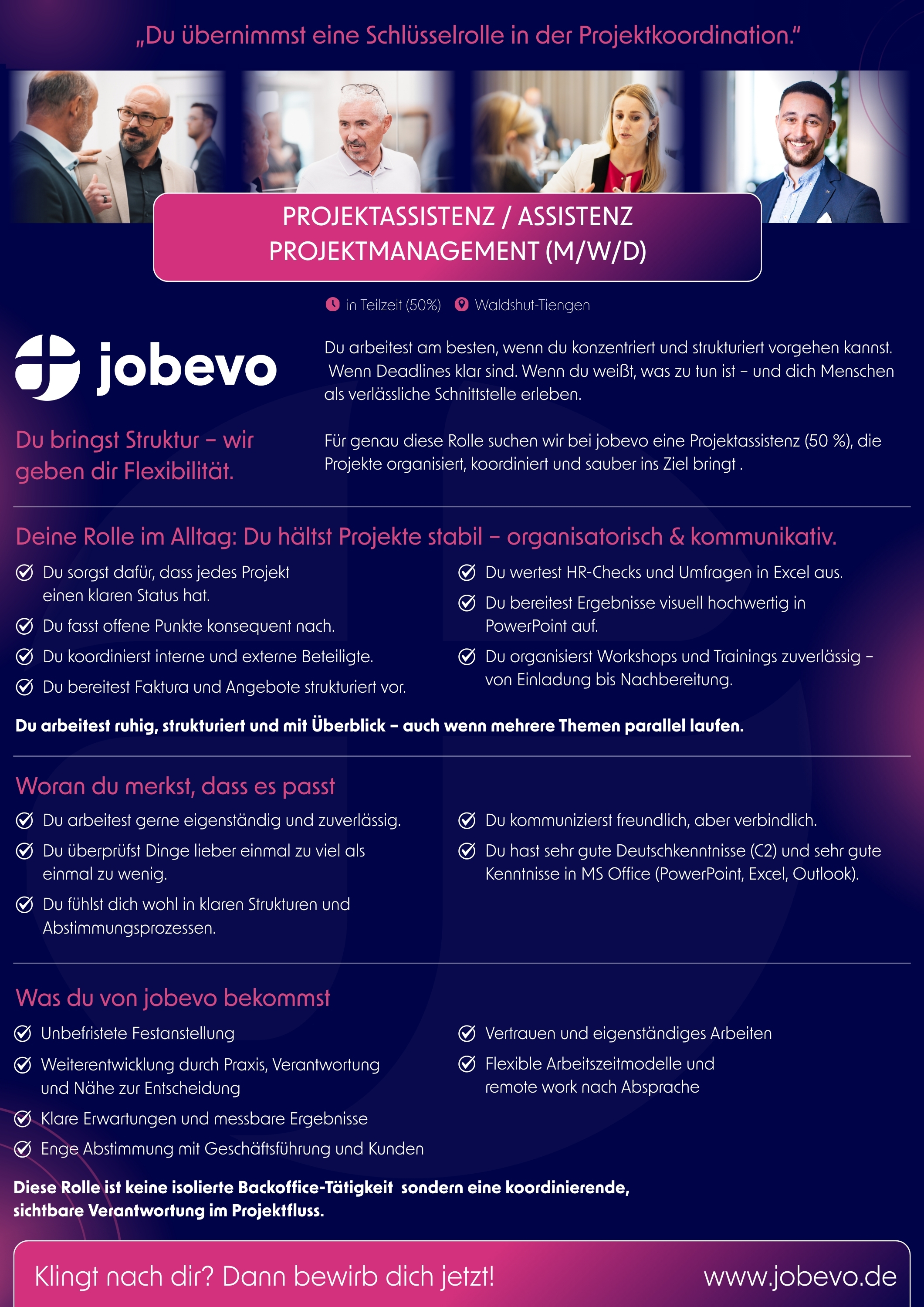 „Du übernimmst eine Schlüsselrolle in der Projektkoordination."

PROJEKTASSISTENZ / ASSISTENZ PROJEKTMANAGEMENT (M/W/D)

in Teilzeit (50%) Waldshut-Tiengen

jobevo

Du bringst Struktur – wir geben dir Flexibilität.

Du arbeitest am besten, wenn du konzentriert und strukturiert vorgehen kannst. Wenn Deadlines klar sind. Wenn du weißt, was zu tun ist – und dich Menschen als verlässliche Schnittstelle erleben.

Für genau diese Rolle suchen wir bei jobevo eine Projektassistenz (50 %), die Projekte organisiert, koordiniert und sauber ins Ziel bringt .

Deine Rolle im Alltag: Du hältst Projekte stabil – organisatorisch & kommunikativ.

Du sorgst dafür, dass jedes Projekt einen klaren Status hat.

Du fasst offene Punkte konsequent nach.

Du koordinierst interne und externe Beteiligte.

Du bereitest Faktura und Angebote strukturiert vor.

Du wertest HR-Checks und Umfragen in Excel aus.

Du bereitest Ergebnisse visuell hochwertig in PowerPoint auf.

Du organisierst Workshops und Trainings zuverlässig – von Einladung bis Nachbereitung.

Du arbeitest ruhig, strukturiert und mit Überblick – auch wenn mehrere Themen parallel laufen.

Woran du merkst, dass es passt

Du arbeitest gerne eigenständig und zuverlässig.

Du überprüfst Dinge lieber einmal zu viel als einmal zu wenig.

Du fühlst dich wohl in klaren Strukturen und Abstimmungsprozessen.

Du kommunizierst freundlich, aber verbindlich.

Du hast sehr gute Deutschkenntnisse (C2) und sehr gute Kenntnisse in MS Office (PowerPoint, Excel, Outlook).

Was du von jobevo bekommst

Unbefristete Festanstellung

Weiterentwicklung durch Praxis, Verantwortung und Nähe zur Entscheidung

Klare Erwartungen und messbare Ergebnisse

Enge Abstimmung mit Geschäftsführung und Kunden

Vertrauen und eigenständiges Arbeiten

Flexible Arbeitszeitmodelle und remote work nach Absprache

Diese Rolle ist keine isolierte Backoffice-Tätigkeit sondern eine koordinierende, sichtbare Verantwortung im Projektfluss.

Klingt nach dir? Dann bewirb dich jetzt!

www.jobevo.de